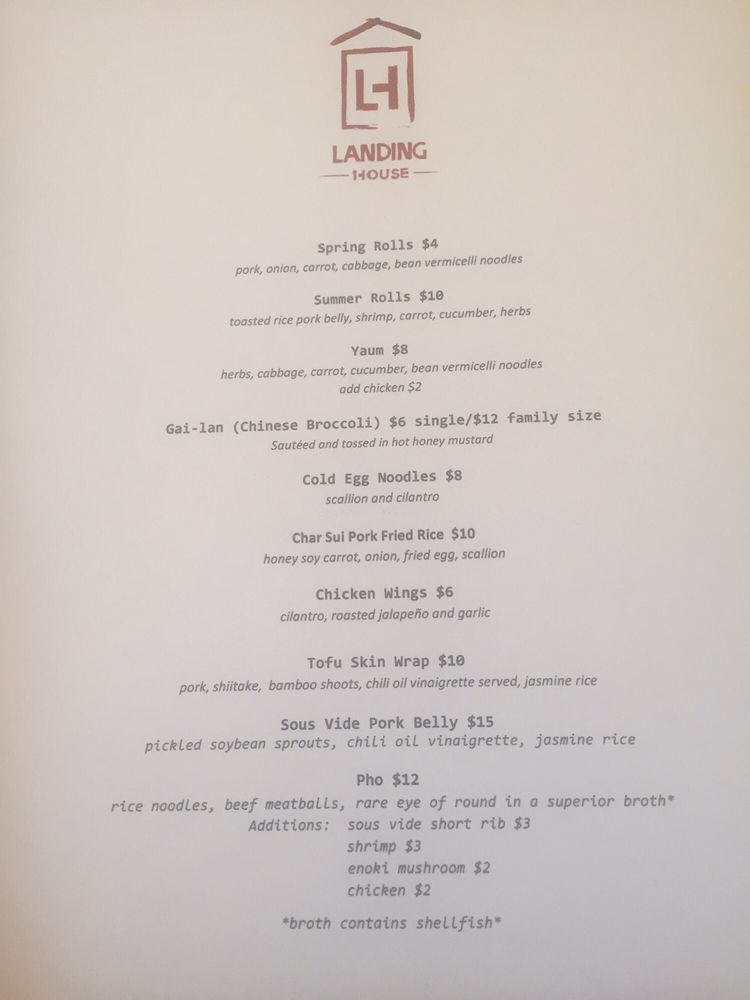 LH

LANDING
HOUSE

Spring Rolls $4
pork, onion, carrot, cabbage, bean vermicelli noodles

Summer Rolls $10
toasted rice pork belly, shrimp, carrot, cucumber, herbs

Yaum $8
herbs, cabbage, carrot, cucumber, bean vermicelli noodles
add chicken $2

Gai-lan (Chinese Broccoli) $6 single/$12 family size
Sautéed and tossed in hot honey mustard

Cold Egg Noodles $8
scallion and cilantro

Char Sui Pork Fried Rice $10
honey soy carrot, onion, fried egg, scallion

Chicken Wings $6
cilantro, roasted jalapeño and garlic

Tofu Skin Wrap $10
pork, shiitake, bamboo shoots, chili oil vinaigrette served, jasmine rice

Sous Vide Pork Belly $15
pickled soybean sprouts, chili oil vinaigrette, jasmine rice

Pho $12
rice noodles, beef meatballs, rare eye of round in a superior broth*
Additions: sous vide short rib $3
shrimp $3
enoki mushroom $2
chicken $2

*broth contains shellfish*